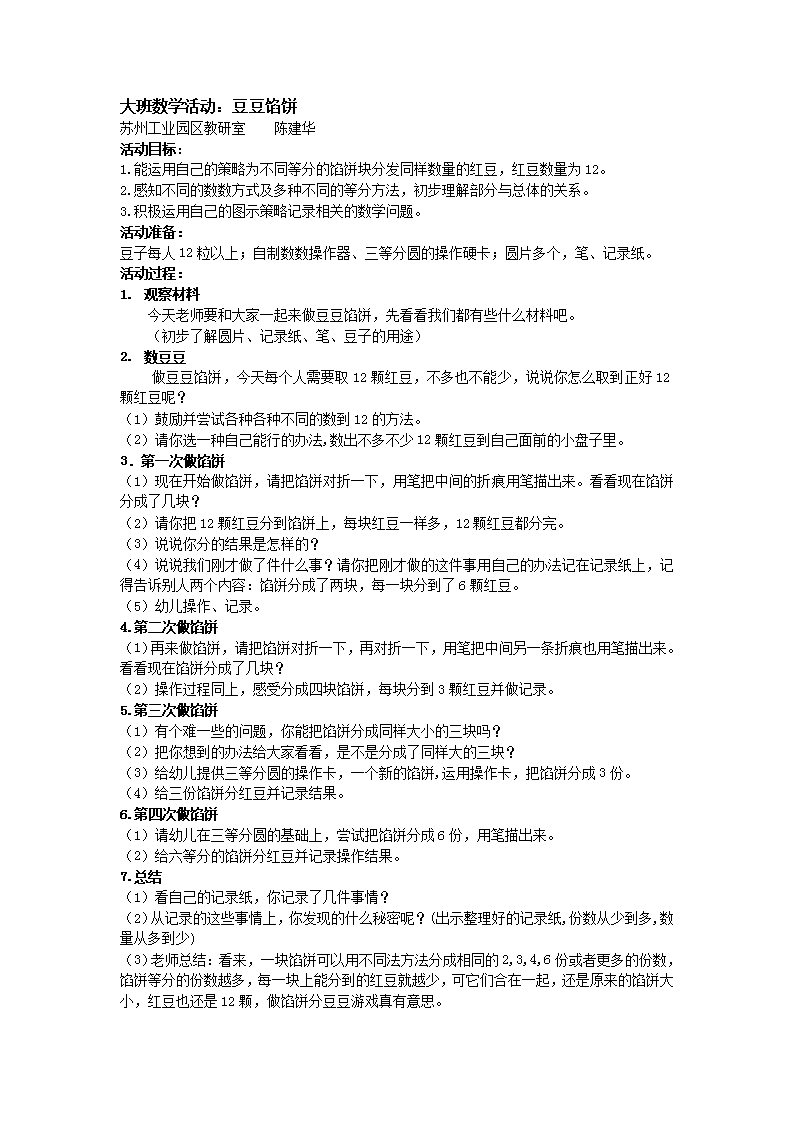 大班数学活动：豆豆馅饼
苏州工业园区教研室　　陈建华
活动目标：
1.能运用自己的策略为不同等分的馅饼块分发同样数量的红豆，红豆数量为12。
2.感知不同的数数方式及多种不同的等分方法，初步理解部分与总体的关系。
3.积极运用自己的图示策略记录相关的数学问题。
活动准备：
豆子每人12粒以上；自制数数操作器、三等分圆的操作硬卡；圆片多个，笔、记录纸。
活动过程：
1. 观察材料
今天老师要和大家一起来做豆豆馅饼，先看看我们都有些什么材料吧。
（初步了解圆片、记录纸、笔、豆子的用途）
2. 数豆豆
做豆豆馅饼，今天每个人需要取12颗红豆，不多也不能少，说说你怎么取到正好12颗红豆呢？
（1）鼓励并尝试各种各种不同的数到12的方法。
（2）请你选一种自己能行的办法，数出不多不少12颗红豆到自己面前的小盘子里。
3．第一次做馅饼
（1）现在开始做馅饼，请把馅饼对折一下，用笔把中间的折痕用笔描出来。看看现在馅饼分成了几块？
（2）请你把12颗红豆分到馅饼上，每块红豆一样多，12颗红豆都分完。
（3）说说你分的结果是怎样的？
（4）说说我们刚才做了件什么事？请你把刚才做的这件事用自己的办法记在记录纸上，记得告诉别人两个内容：馅饼分成了两块，每一块分到了6颗红豆。
（5）幼儿操作、记录。
4.第二次做馅饼
（1）再来做馅饼，请把馅饼对折一下，再对折一下，用笔把中间另一条折痕也用笔描出来。看看现在馅饼分成了几块？
（2）操作过程同上，感受分成四块馅饼，每块分到3颗红豆并做记录。
5.第三次做馅饼
（1）有个难一些的问题，你能把馅饼分成同样大小的三块吗？
（2）把你想到的办法给大家看看，是不是分成了同样大的三块？
（3）给幼儿提供三等分圆的操作卡，一个新的馅饼，运用操作卡，把馅饼分成3份。
（4）给三份馅饼分红豆并记录结果。
6.第四次做馅饼
（1）请幼儿在三等分圆的基础上，尝试把馅饼分成6份，用笔描出来。
（2）给六等分的馅饼分红豆并记录操作结果。
7.总结
（1）看自己的记录纸，你记录了几件事情？
（2）从记录的这些事情上，你发现的什么秘密呢？(出示整理好的记录纸,份数从少到多,数量从多到少)
（3）老师总结：看来，一块馅饼可以用不同法方法分成相同的2,3,4,6份或者更多的份数，馅饼等分的份数越多，每一块上能分到的红豆就越少，可它们合在一起，还是原来的馅饼大小，红豆也还是12颗，做馅饼分豆豆游戏真有意思。